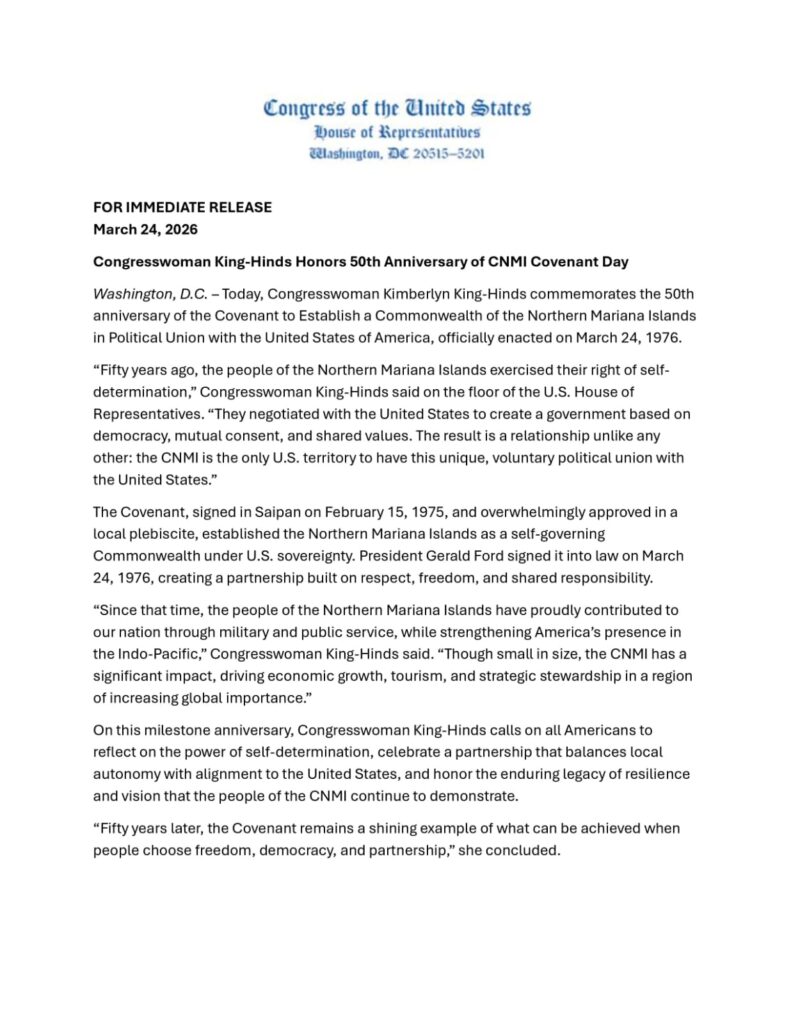 Congress of the United States
House of Representatives
Washington, DC 20515–5201

FOR IMMEDIATE RELEASE
March 24, 2026

Congresswoman King-Hinds Honors 50th Anniversary of CNMI Covenant Day

Washington, D.C. – Today, Congresswoman Kimberlyn King-Hinds commemorates the 50th anniversary of the Covenant to Establish a Commonwealth of the Northern Mariana Islands in Political Union with the United States of America, officially enacted on March 24, 1976.

“Fifty years ago, the people of the Northern Mariana Islands exercised their right of self-determination,” Congresswoman King-Hinds said on the floor of the U.S. House of Representatives. “They negotiated with the United States to create a government based on democracy, mutual consent, and shared values. The result is a relationship unlike any other: the CNMI is the only U.S. territory to have this unique, voluntary political union with the United States.”

The Covenant, signed in Saipan on February 15, 1975, and overwhelmingly approved in a local plebiscite, established the Northern Mariana Islands as a self-governing Commonwealth under U.S. sovereignty. President Gerald Ford signed it into law on March 24, 1976, creating a partnership built on respect, freedom, and shared responsibility.

“Since that time, the people of the Northern Mariana Islands have proudly contributed to our nation through military and public service, while strengthening America’s presence in the Indo-Pacific,” Congresswoman King-Hinds said. “Though small in size, the CNMI has a significant impact, driving economic growth, tourism, and strategic stewardship in a region of increasing global importance.”

On this milestone anniversary, Congresswoman King-Hinds calls on all Americans to reflect on the power of self-determination, celebrate a partnership that balances local autonomy with alignment to the United States, and honor the enduring legacy of resilience and vision that the people of the CNMI continue to demonstrate.

“Fifty years later, the Covenant remains a shining example of what can be achieved when people choose freedom, democracy, and partnership,” she concluded.